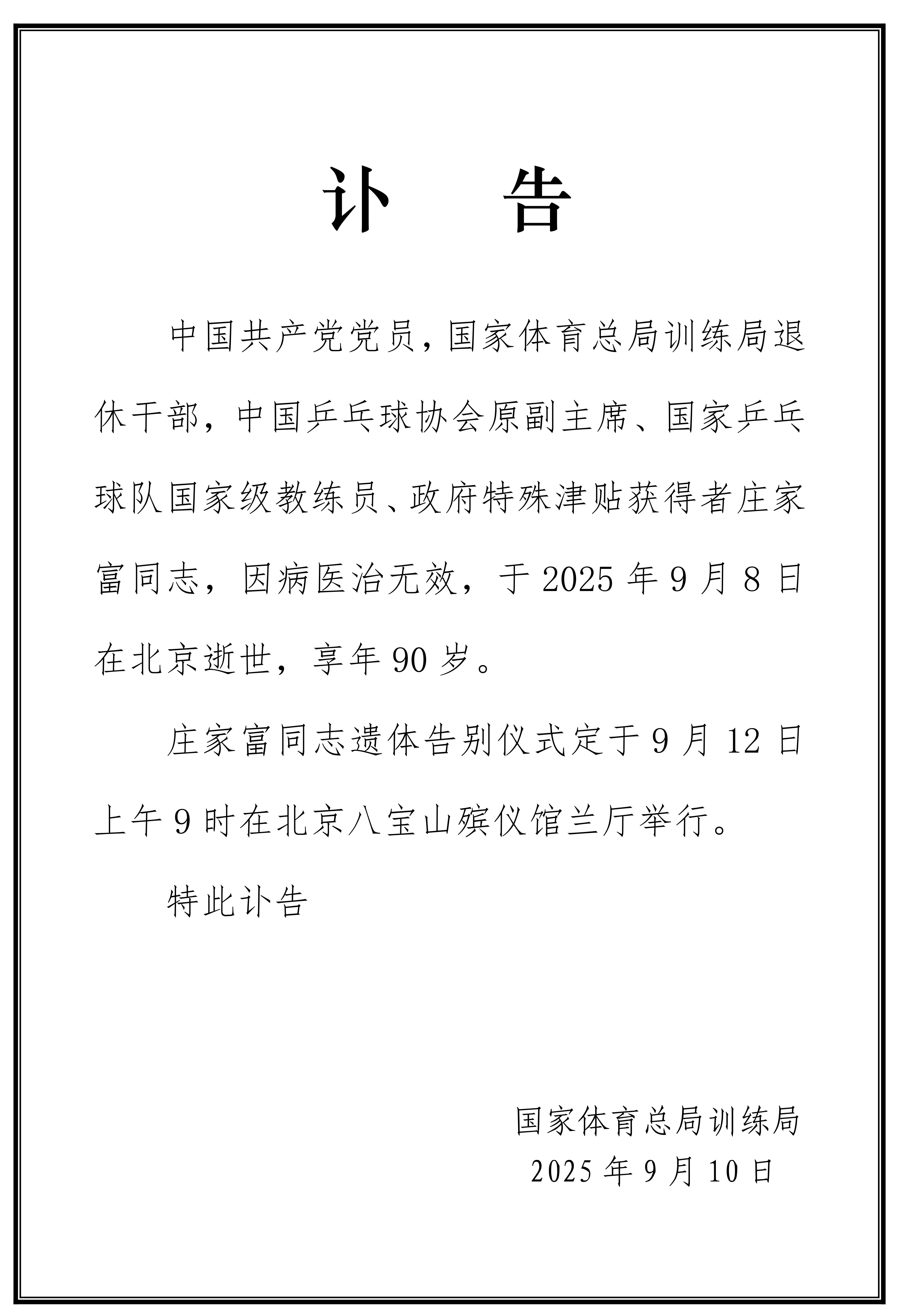 讣　告

中国共产党党员，国家体育总局训练局退休干部，中国乒乓球协会原副主席、国家乒乓球队国家级教练员、政府特殊津贴获得者庄家富同志，因病医治无效，于 2025 年 9 月 8 日在北京逝世，享年 90 岁。

庄家富同志遗体告别仪式定于 9 月 12 日上午 9 时在北京八宝山殡仪馆兰厅举行。

特此讣告

国家体育总局训练局
2025 年 9 月 10 日